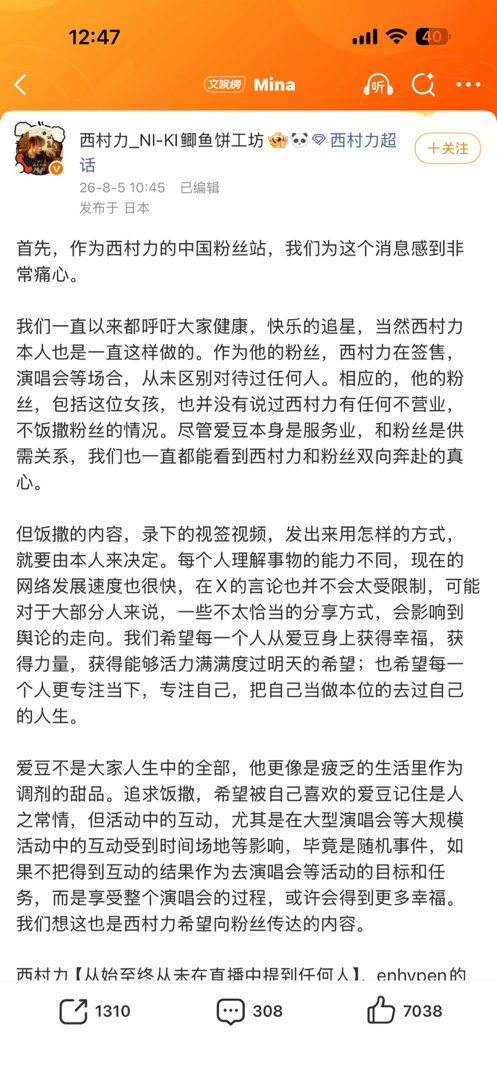 12:47
40

文娱榜 Mina
听

西村力_NI-KI鲫鱼饼工坊 西村力超话
＋关注
26-8-5 10:45 已编辑
发布于 日本

首先，作为西村力的中国粉丝站，我们为这个消息感到非常痛心。

我们一直以来都呼吁大家健康，快乐的追星，当然西村力本人也是一直这样做的。作为他的粉丝，西村力在签售，演唱会等场合，从未区别对待过任何人。相应的，他的粉丝，包括这位女孩，也并没有说过西村力有任何不营业，不饭撒粉丝的情况。尽管爱豆本身是服务业，和粉丝是供需关系，我们也一直都能看到西村力和粉丝双向奔赴的真心。

但饭撒的内容，录下的视签视频，发出来用怎样的方式，就要由本人来决定。每个人理解事物的能力不同，现在的网络发展速度也很快，在X的言论也并不会太受限制，可能对于大部分人来说，一些不太恰当的分享方式，会影响到舆论的走向。我们希望每一个人从爱豆身上获得幸福，获得力量，获得能够活力满满度过明天的希望；也希望每一个人更专注当下，专注自己，把自己当做本位的去过自己的人生。

爱豆不是大家人生中的全部，他更像是疲乏的生活里作为调剂的甜品。追求饭撒，希望被自己喜欢的爱豆记住是人之常情，但活动中的互动，尤其是在大型演唱会等大规模活动中的互动受到时间场地等影响，毕竟是随机事件，如果不把得到互动的结果作为去演唱会等活动的目标和任务，而是享受整个演唱会的过程，或许会得到更多幸福。我们想这也是西村力希望向粉丝传达的内容。

西村力【从始至终从未在直播中提到任何人】，enhypen的

1310 308 7038